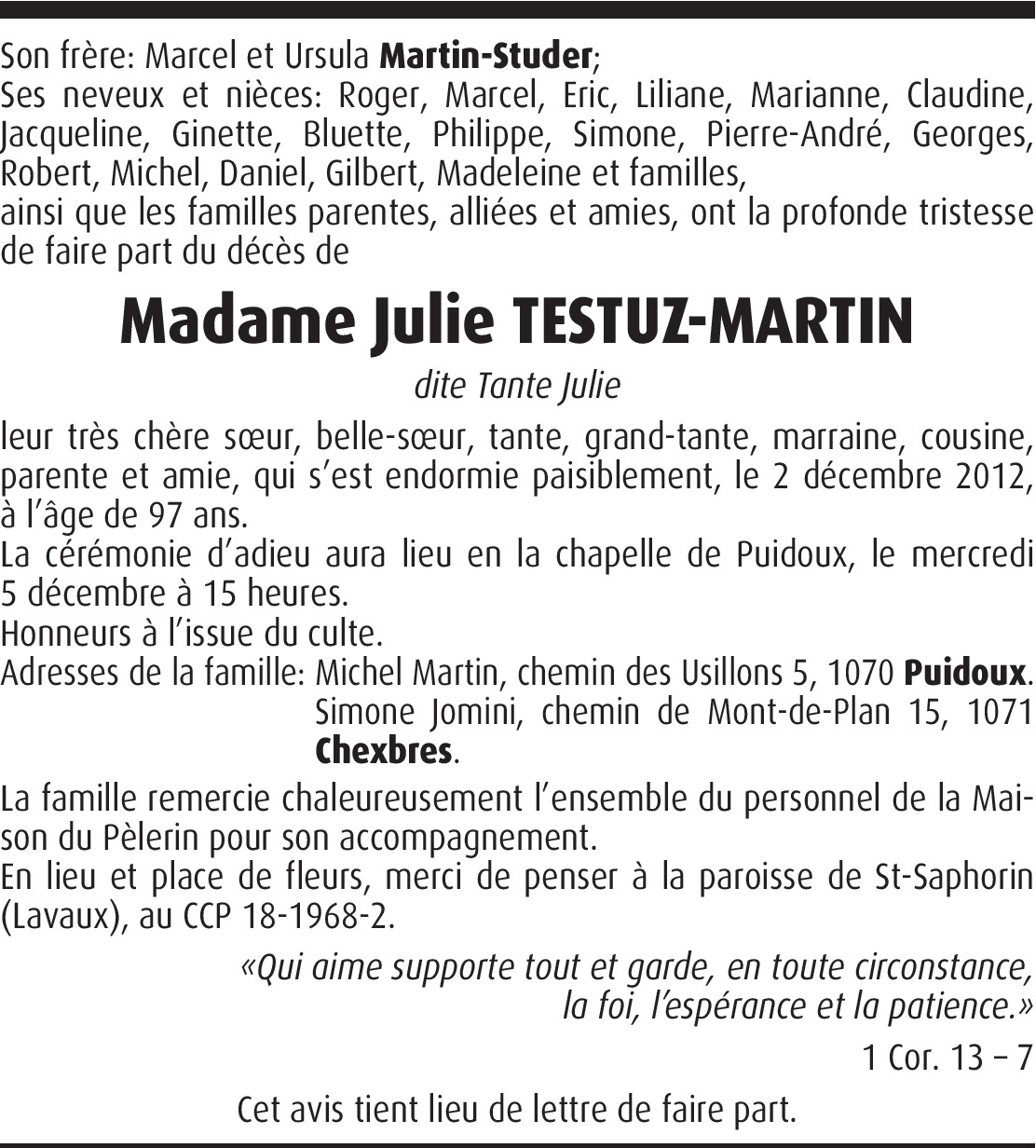 Son frère: Marcel et Ursula Martin-Studer;
Ses neveux et nièces: Roger, Marcel, Eric, Liliane, Marianne, Claudine, Jacqueline, Ginette, Bluette, Philippe, Simone, Pierre-André, Georges, Robert, Michel, Daniel, Gilbert, Madeleine et familles,
ainsi que les familles parentes, alliées et amies, ont la profonde tristesse de faire part du décès de

Madame Julie TESTUZ-MARTIN

dite Tante Julie

leur très chère sœur, belle-sœur, tante, grand-tante, marraine, cousine, parente et amie, qui s'est endormie paisiblement, le 2 décembre 2012, à l'âge de 97 ans.
La cérémonie d'adieu aura lieu en la chapelle de Puidoux, le mercredi 5 décembre à 15 heures.
Honneurs à l'issue du culte.
Adresses de la famille: Michel Martin, chemin des Usillons 5, 1070 Puidoux.
Simone Jomini, chemin de Mont-de-Plan 15, 1071 Chexbres.

La famille remercie chaleureusement l'ensemble du personnel de la Maison du Pèlerin pour son accompagnement.
En lieu et place de fleurs, merci de penser à la paroisse de St-Saphorin (Lavaux), au CCP 18-1968-2.

«Qui aime supporte tout et garde, en toute circonstance, la foi, l'espérance et la patience.»

1 Cor. 13 – 7

Cet avis tient lieu de lettre de faire part.